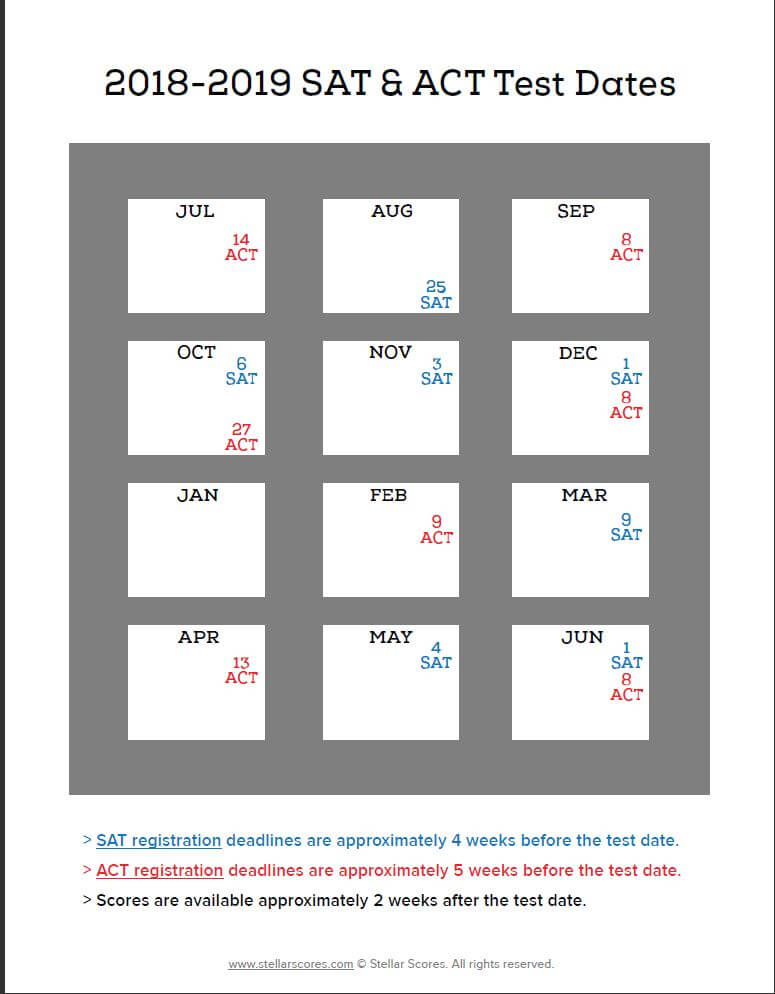 2018-2019 SAT & ACT Test Dates

JUL
14
ACT

AUG
25
SAT

SEP
8
ACT

OCT
6
SAT
27
ACT

NOV
3
SAT

DEC
1
SAT
8
ACT

JAN

FEB
9
ACT

MAR
9
SAT

APR
13
ACT

MAY
4
SAT

JUN
1
SAT
8
ACT

> SAT registration deadlines are approximately 4 weeks before the test date.

> ACT registration deadlines are approximately 5 weeks before the test date.

> Scores are available approximately 2 weeks after the test date.

www.stellarscores.com © Stellar Scores. All rights reserved.